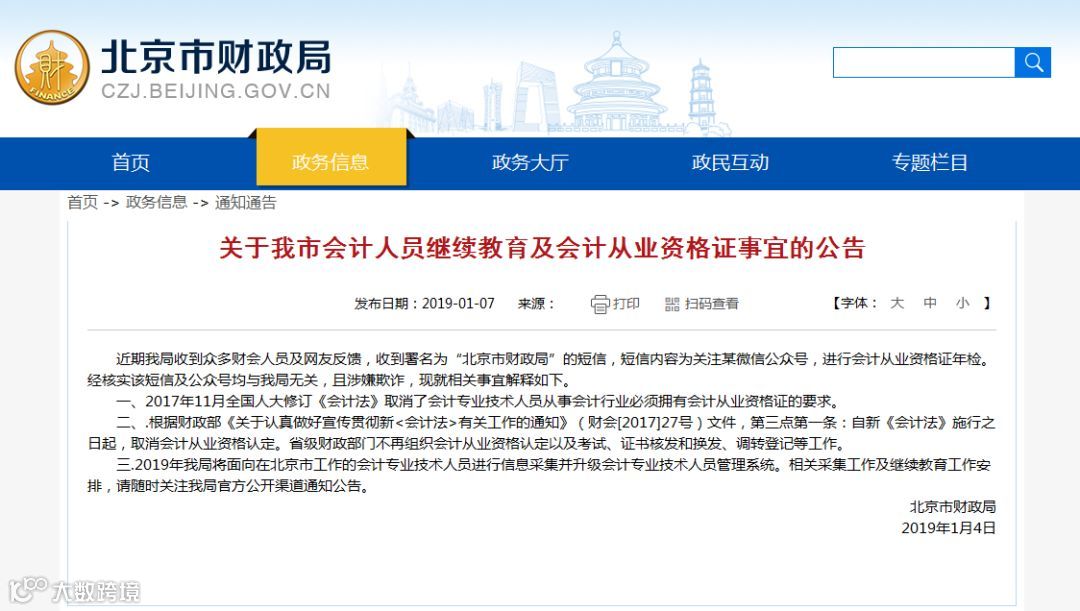 财
FINANCE
北京市财政局
CZJ.BEIJING.GOV.CN

首页 政务信息 政务大厅 政民互动 专题栏目

首页 -> 政务信息 -> 通知通告

关于我市会计人员继续教育及会计从业资格证事宜的公告

发布日期：2019-01-07 来源： 打印 扫码查看 【字体： 大 中 小 】

近期我局收到众多财会人员及网友反馈，收到署名为“北京市财政局”的短信，短信内容为关注某微信公众号，进行会计从业资格证年检。经核实该短信及公众号均与我局无关，且涉嫌欺诈，现就相关事宜解释如下。

一、2017年11月全国人大修订《会计法》取消了会计专业技术人员从事会计行业必须拥有会计从业资格证的要求。

二、.根据财政部《关于认真做好宣传贯彻新<会计法>有关工作的通知》（财会[2017]27号）文件，第三点第一条：自新《会计法》施行之日起，取消会计从业资格认定。省级财政部门不再组织会计从业资格认定以及考试、证书核发和换发、调转登记等工作。

三.2019年我局将面向在北京市工作的会计专业技术人员进行信息采集并升级会计专业技术人员管理系统。相关采集工作及继续教育工作安排，请随时关注我局官方公开渠道通知公告。

北京市财政局
2019年1月4日

大数跨境